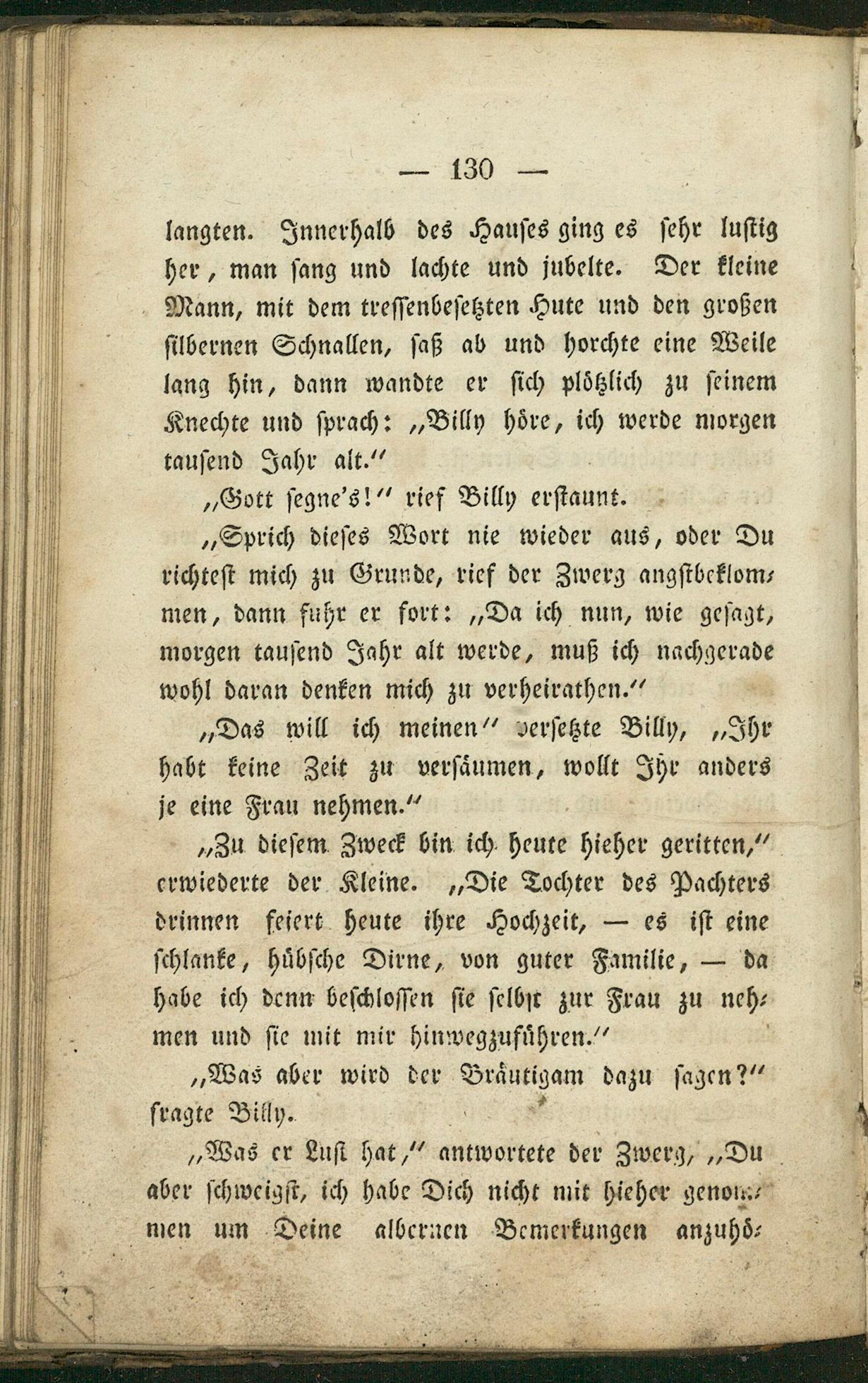 — 130 —

langten. Innerhalb des Hauses ging es sehr lustig her, man sang und lachte und jubelte. Der kleine Mann, mit dem tressenbesetzten Hute und den großen silbernen Schnallen, saß ab und horchte eine Weile lang hin, dann wandte er sich plötzlich zu seinem Knechte und sprach: „Billy höre, ich werde morgen tausend Jahr alt.“

„Gott segne's!“ rief Billy erstaunt.

„Sprich dieses Wort nie wieder aus, oder Du richtest mich zu Grunde, rief der Zwerg angstbeklommen, dann fuhr er fort: „Da ich nun, wie gesagt, morgen tausend Jahr alt werde, muß ich nachgerade wohl daran denken mich zu verheirathen.“

„Das will ich meinen“ versetzte Billy, „Ihr habt keine Zeit zu versäumen, wollt Ihr anders je eine Frau nehmen.“

„Zu diesem Zweck bin ich heute hieher geritten,“ erwiederte der Kleine. „Die Tochter des Pachters drinnen feiert heute ihre Hochzeit, — es ist eine schlanke, hübsche Dirne, von guter Familie, — da habe ich denn beschlossen sie selbst zur Frau zu nehmen und sie mit mir hinwegzuführen.“

„Was aber wird der Bräutigam dazu sagen?“ fragte Billy.

„Was er Lust hat,“ antwortete der Zwerg, „Du aber schweigst, ich habe Dich nicht mit hieher genommen um Deine albernen Bemerkungen anzuhö-